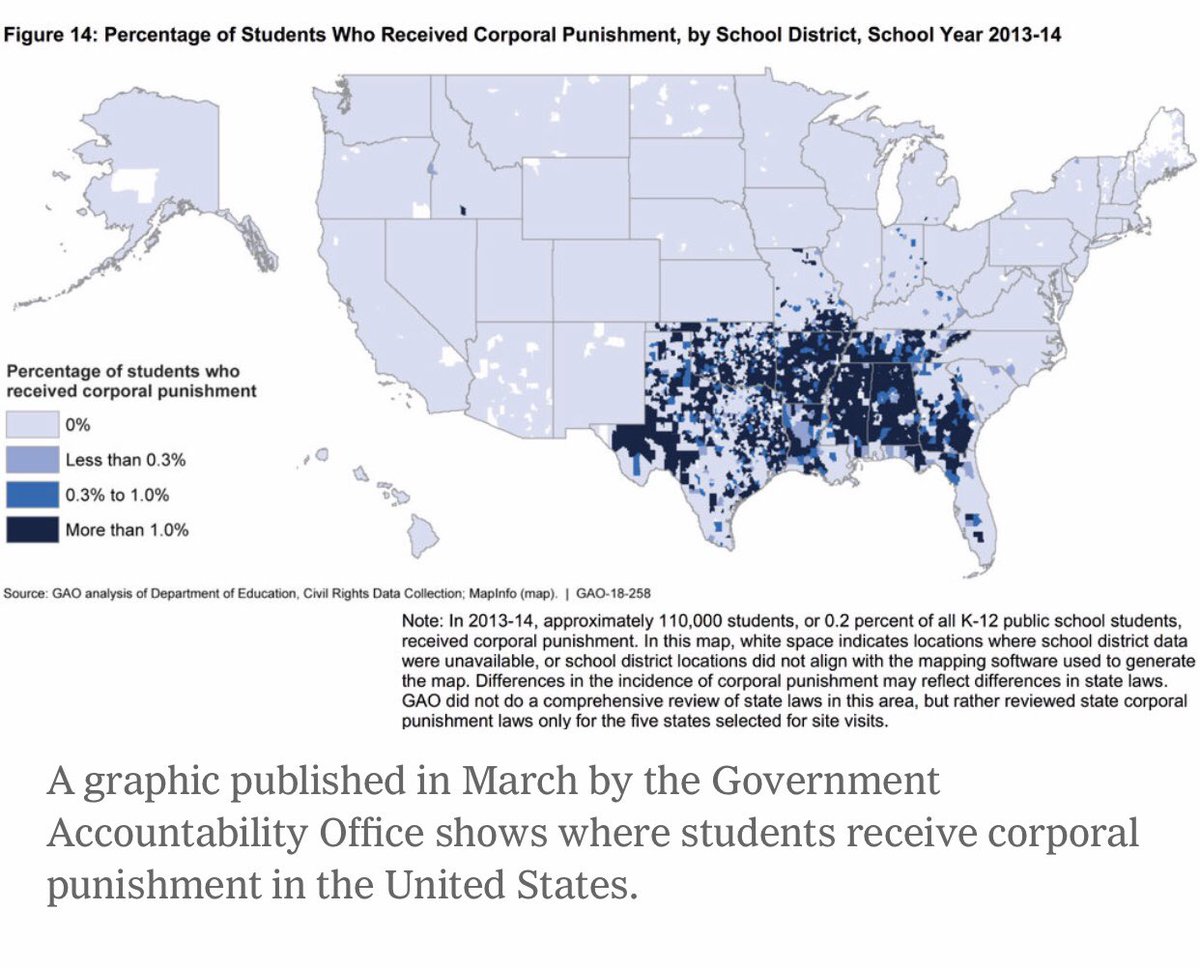 Figure 14: Percentage of Students Who Received Corporal Punishment, by School District, School Year 2013-14

Percentage of students who received corporal punishment

0%

Less than 0.3%

0.3% to 1.0%

More than 1.0%

Source: GAO analysis of Department of Education, Civil Rights Data Collection; MapInfo (map). | GAO-18-258

Note: In 2013-14, approximately 110,000 students, or 0.2 percent of all K-12 public school students, received corporal punishment. In this map, white space indicates locations where school district data were unavailable, or school district locations did not align with the mapping software used to generate the map. Differences in the incidence of corporal punishment may reflect differences in state laws. GAO did not do a comprehensive review of state laws in this area, but rather reviewed state corporal punishment laws only for the five states selected for site visits.

A graphic published in March by the Government Accountability Office shows where students receive corporal punishment in the United States.